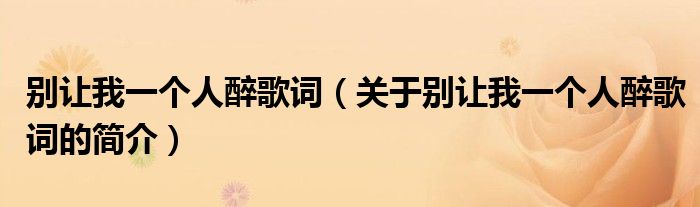 别让我一个人醉歌词（关于别让我一个人醉歌词的简介）